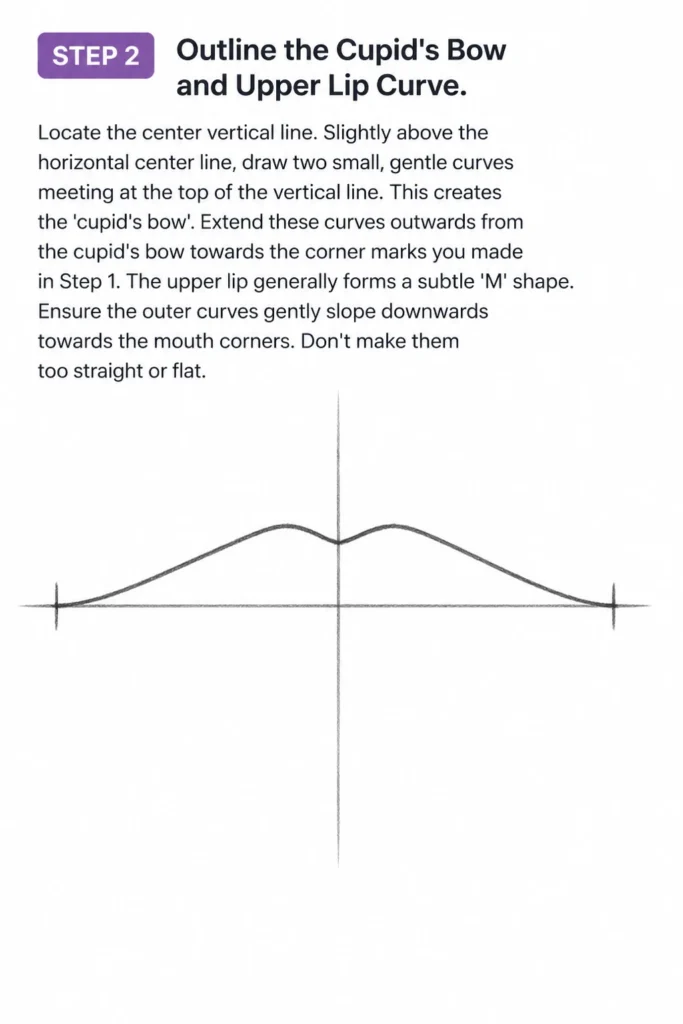 STEP 2 Outline the Cupid's Bow and Upper Lip Curve.

Locate the center vertical line. Slightly above the horizontal center line, draw two small, gentle curves meeting at the top of the vertical line. This creates the 'cupid's bow'. Extend these curves outwards from the cupid's bow towards the corner marks you made in Step 1. The upper lip generally forms a subtle 'M' shape. Ensure the outer curves gently slope downwards towards the mouth corners. Don't make them too straight or flat.